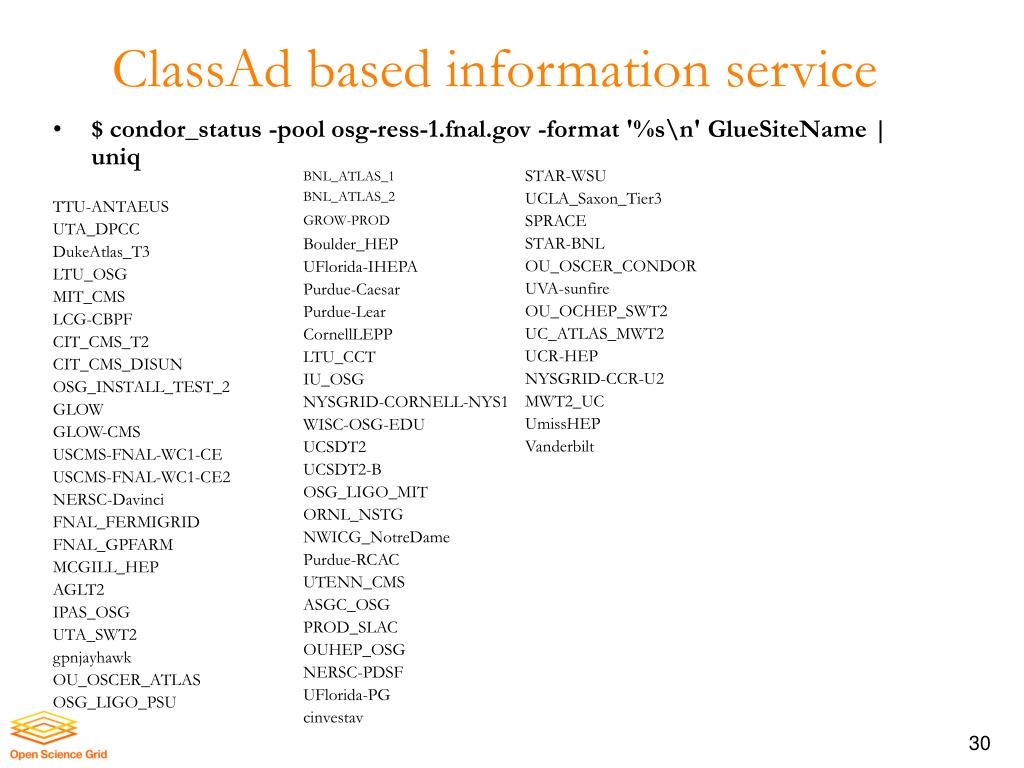 ClassAd based information service

• $ condor_status -pool osg-ress-1.fnal.gov -format '%s\n' GlueSiteName | uniq

TTU-ANTAEUS
UTA_DPCC
DukeAtlas_T3
LTU_OSG
MIT_CMS
LCG-CBPF
CIT_CMS_T2
CIT_CMS_DISUN
OSG_INSTALL_TEST_2
GLOW
GLOW-CMS
USCMS-FNAL-WC1-CE
USCMS-FNAL-WC1-CE2
NERSC-Davinci
FNAL_FERMIGRID
FNAL_GPFARM
MCGILL_HEP
AGLT2
IPAS_OSG
UTA_SWT2
gpnjayhawk
OU_OSCER_ATLAS
OSG_LIGO_PSU

BNL_ATLAS_1
BNL_ATLAS_2
GROW-PROD
Boulder_HEP
UFlorida-IHEPA
Purdue-Caesar
Purdue-Lear
CornellLEPP
LTU_CCT
IU_OSG
NYSGRID-CORNELL-NYS1
WISC-OSG-EDU
UCSDT2
UCSDT2-B
OSG_LIGO_MIT
ORNL_NSTG
NWICG_NotreDame
Purdue-RCAC
UTENN_CMS
ASGC_OSG
PROD_SLAC
OUHEP_OSG
NERSC-PDSF
UFlorida-PG
cinvestav

STAR-WSU
UCLA_Saxon_Tier3
SPRACE
STAR-BNL
OU_OSCER_CONDOR
UVA-sunfire
OU_OCHEP_SWT2
UC_ATLAS_MWT2
UCR-HEP
NYSGRID-CCR-U2
MWT2_UC
UmissHEP
Vanderbilt

Open Science Grid

30